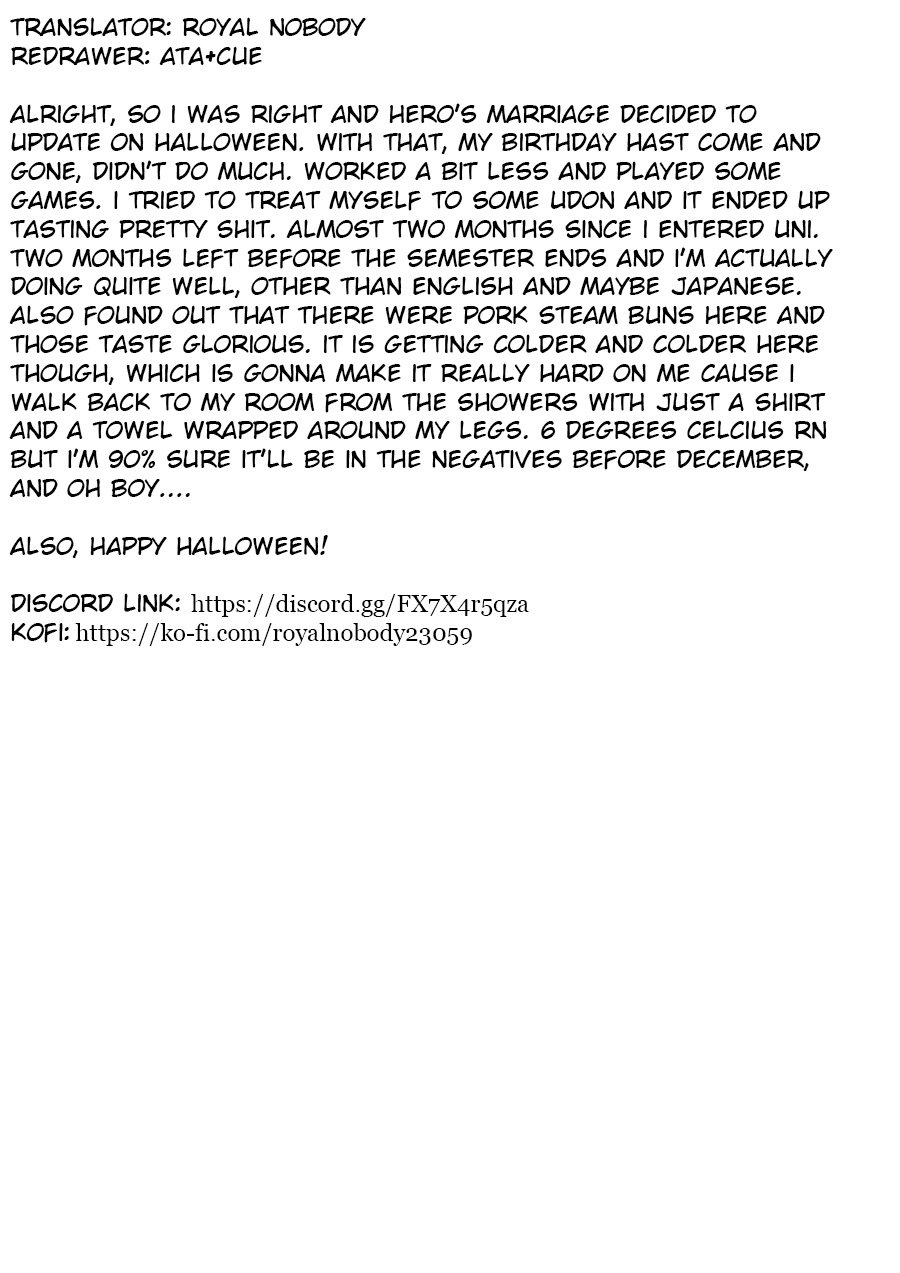 TRANSLATOR: ROYAL NOBODY
REDRAWER: ATA+CUE

ALRIGHT, SO I WAS RIGHT AND HERO'S MARRIAGE DECIDED TO UPDATE ON HALLOWEEN. WITH THAT, MY BIRTHDAY HAST COME AND GONE, DIDN'T DO MUCH. WORKED A BIT LESS AND PLAYED SOME GAMES. I TRIED TO TREAT MYSELF TO SOME UDON AND IT ENDED UP TASTING PRETTY SHIT. ALMOST TWO MONTHS SINCE I ENTERED UNI. TWO MONTHS LEFT BEFORE THE SEMESTER ENDS AND I'M ACTUALLY DOING QUITE WELL, OTHER THAN ENGLISH AND MAYBE JAPANESE. ALSO FOUND OUT THAT THERE WERE PORK STEAM BUNS HERE AND THOSE TASTE GLORIOUS. IT IS GETTING COLDER AND COLDER HERE THOUGH, WHICH IS GONNA MAKE IT REALLY HARD ON ME CAUSE I WALK BACK TO MY ROOM FROM THE SHOWERS WITH JUST A SHIRT AND A TOWEL WRAPPED AROUND MY LEGS. 6 DEGREES CELCIUS RN BUT I'M 90% SURE IT'LL BE IN THE NEGATIVES BEFORE DECEMBER, AND OH BOY....

ALSO, HAPPY HALLOWEEN!

DISCORD LINK: https://discord.gg/FX7X4r5qza
KOFI: https://ko-fi.com/royalnobody23059